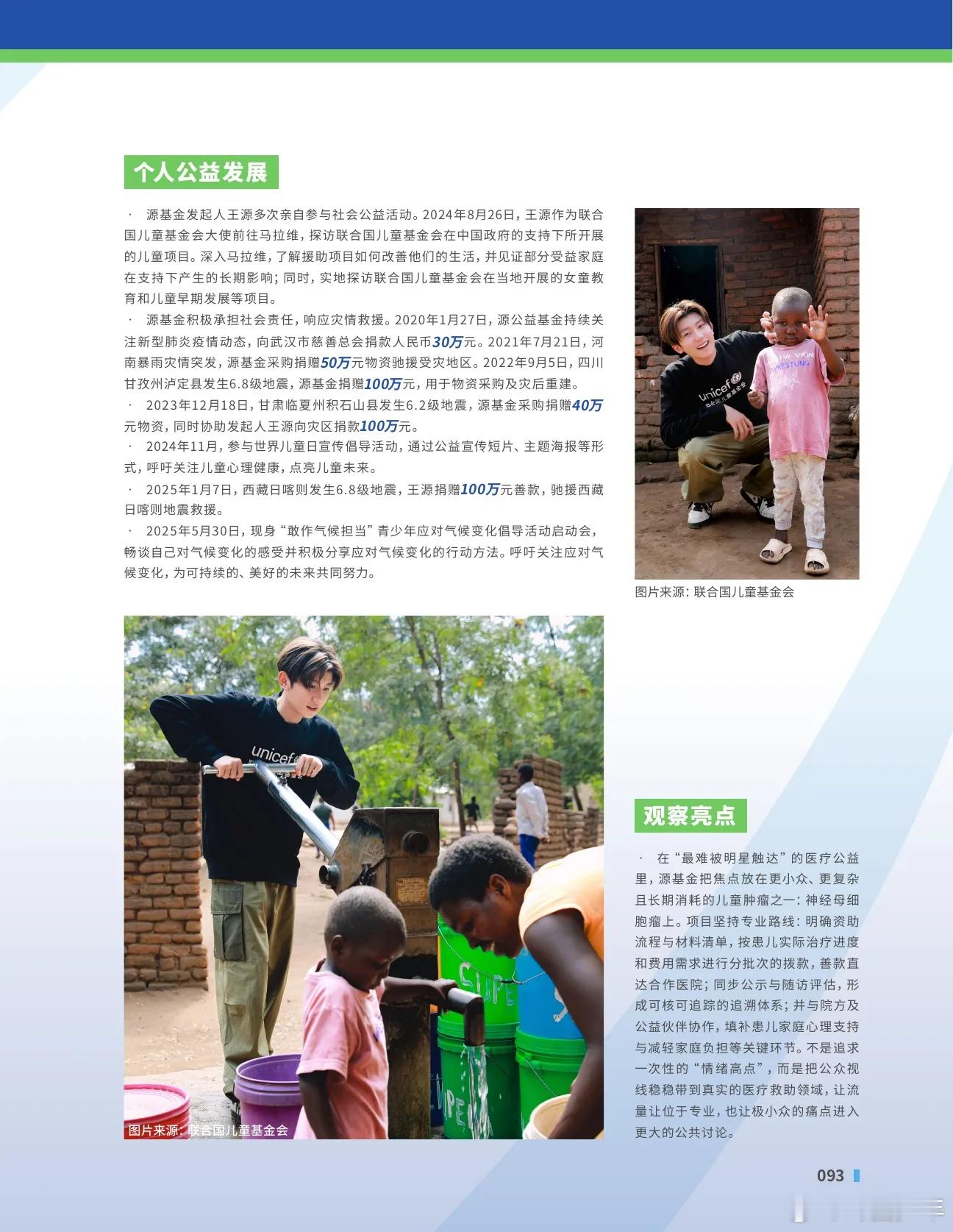 个人公益发展

· 源基金发起人王源多次亲自参与社会公益活动。2024年8月26日，王源作为联合国儿童基金会大使前往马拉维，探访联合国儿童基金会在中国政府的支持下所开展的儿童项目。深入马拉维，了解援助项目如何改善他们的生活，并见证部分受益家庭在支持下产生的长期影响；同时，实地探访联合国儿童基金会在当地开展的女童教育和儿童早期发展等项目。

· 源基金积极承担社会责任，响应灾情救援。2020年1月27日，源公益基金持续关注新型肺炎疫情动态，向武汉市慈善总会捐款人民币30万元。2021年7月21日，河南暴雨灾情突发，源基金采购捐赠50万元物资驰援受灾地区。2022年9月5日，四川甘孜州泸定县发生6.8级地震，源基金捐赠100万元，用于物资采购及灾后重建。

· 2023年12月18日，甘肃临夏州积石山县发生6.2级地震，源基金采购捐赠40万元物资，同时协助发起人王源向灾区捐款100万元。

· 2024年11月，参与世界儿童日宣传倡导活动，通过公益宣传短片、主题海报等形式，呼吁关注儿童心理健康，点亮儿童未来。

· 2025年1月7日，西藏日喀则发生6.8级地震，王源捐赠100万元善款，驰援西藏日喀则地震救援。

· 2025年5月30日，现身“敢作气候担当”青少年应对气候变化倡导活动启动会，畅谈自己对气候变化的感受并积极分享应对气候变化的行动方法。呼吁关注应对气候变化，为可持续的、美好的未来共同努力。

图片来源：联合国儿童基金会

图片来源：联合国儿童基金会

观察亮点

· 在“最难被明星触达”的医疗公益里，源基金把焦点放在更小众、更复杂且长期消耗的儿童肿瘤之一：神经母细胞瘤上。项目坚持专业路线：明确资助流程与材料清单，按患儿实际治疗进度和费用需求进行分批次的拨款，善款直达合作医院；同步公示与随访评估，形成可核可追踪的追溯体系；并与院方及公益伙伴协作，填补患儿家庭心理支持与减轻家庭负担等关键环节。不是追求一次性的“情绪高点”，而是把公众视线稳稳带到真实的医疗救助领域，让流量让位于专业，也让极小众的痛点进入更大的公共讨论。

093